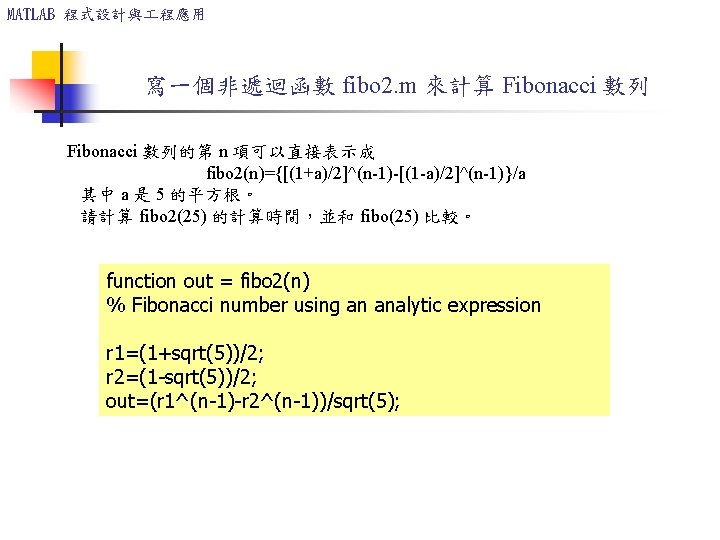 MATLAB 程式設計與工程應用

寫一個非遞迴函數 fibo2.m 來計算 Fibonacci 數列

Fibonacci 數列的第 n 項可以直接表示成
fibo2(n)={[(1+a)/2]^(n-1)-[(1-a)/2]^(n-1)}/a
其中 a 是 5 的平方根。
請計算 fibo2(25) 的計算時間，並和 fibo(25) 比較。

function out = fibo2(n)
% Fibonacci number using an analytic expression

r1=(1+sqrt(5))/2;
r2=(1-sqrt(5))/2;
out=(r1^(n-1)-r2^(n-1))/sqrt(5);